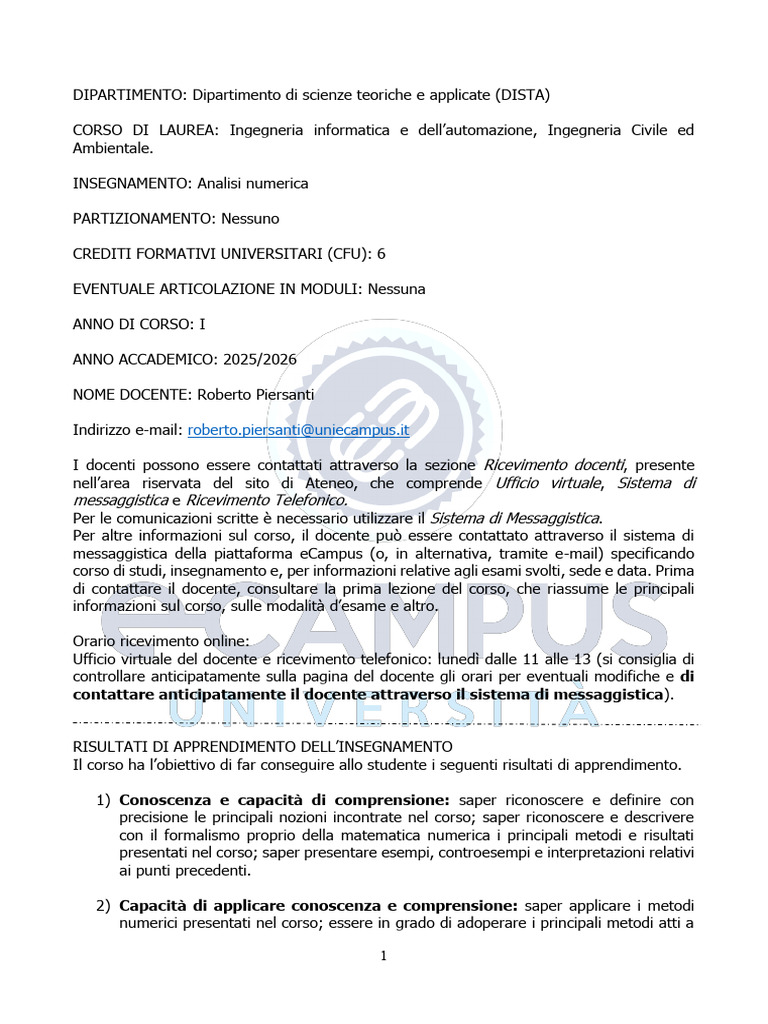 DIPARTIMENTO: Dipartimento di scienze teoriche e applicate (DISTA)

CORSO DI LAUREA: Ingegneria informatica e dell'automazione, Ingegneria Civile ed Ambientale.

INSEGNAMENTO: Analisi numerica

PARTIZIONAMENTO: Nessuno

CREDITI FORMATIVI UNIVERSITARI (CFU): 6

EVENTUALE ARTICOLAZIONE IN MODULI: Nessuna

ANNO DI CORSO: I

ANNO ACCADEMICO: 2025/2026

NOME DOCENTE: Roberto Piersanti

Indirizzo e-mail: roberto.piersanti@uniecampus.it

I docenti possono essere contattati attraverso la sezione Ricevimento docenti, presente nell'area riservata del sito di Ateneo, che comprende Ufficio virtuale, Sistema di messaggistica e Ricevimento Telefonico.
Per le comunicazioni scritte è necessario utilizzare il Sistema di Messaggistica.
Per altre informazioni sul corso, il docente può essere contattato attraverso il sistema di messaggistica della piattaforma eCampus (o, in alternativa, tramite e-mail) specificando corso di studi, insegnamento e, per informazioni relative agli esami svolti, sede e data. Prima di contattare il docente, consultare la prima lezione del corso, che riassume le principali informazioni sul corso, sulle modalità d'esame e altro.

Orario ricevimento online:
Ufficio virtuale del docente e ricevimento telefonico: lunedì dalle 11 alle 13 (si consiglia di controllare anticipatamente sulla pagina del docente gli orari per eventuali modifiche e di contattare anticipatamente il docente attraverso il sistema di messaggistica).

eCAMPUS UNIVERSITÀ

RISULTATI DI APPRENDIMENTO DELL'INSEGNAMENTO
Il corso ha l'obiettivo di far conseguire allo studente i seguenti risultati di apprendimento.

1) Conoscenza e capacità di comprensione: saper riconoscere e definire con precisione le principali nozioni incontrate nel corso; saper riconoscere e descrivere con il formalismo proprio della matematica numerica i principali metodi e risultati presentati nel corso; saper presentare esempi, controesempi e interpretazioni relativi ai punti precedenti.

2) Capacità di applicare conoscenza e comprensione: saper applicare i metodi numerici presentati nel corso; essere in grado di adoperare i principali metodi atti a

1